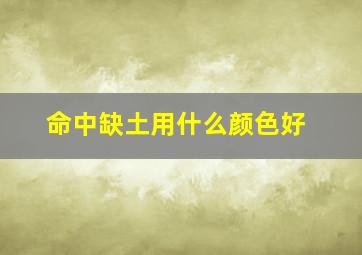 命中缺土用什么颜色好